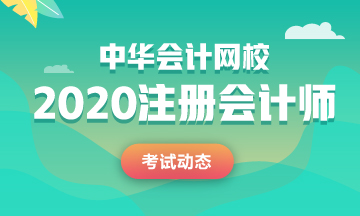 中华会计网校
2020注册会计师
考试动态